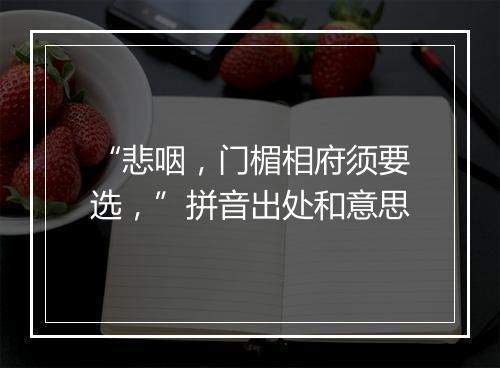 “悲咽，门楣相府须要选，”拼音出处和意思